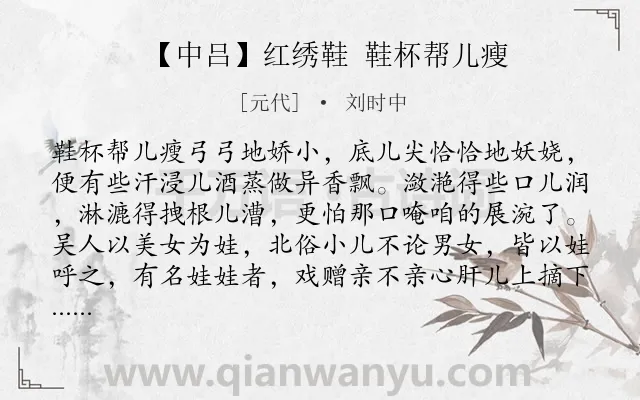 【中吕】红绣鞋 鞋杯帮儿瘦

[元代] · 刘时中

鞋杯帮儿瘦弓弓地娇小，底儿尖恰恰地妖娆，便有些汗浸儿酒蒸做异香飘。潋滟得些口儿润，淋漉得拽根儿漕，更怕那口唵咱的展涴了。吴人以美女为娃，北俗小儿不论男女，皆以娃呼之，有名娃娃者，戏赠亲不亲心肝儿上摘下……

www.qianwanyu.com